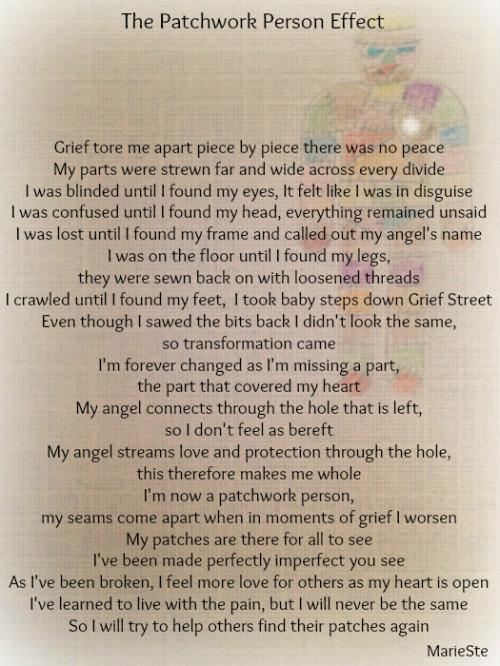 The Patchwork Person Effect

Grief tore me apart piece by piece there was no peace
My parts were strewn far and wide across every divide
I was blinded until I found my eyes, It felt like I was in disguise
I was confused until I found my head, everything remained unsaid
I was lost until I found my frame and called out my angel's name
I was on the floor until I found my legs,
they were sewn back on with loosened threads
I crawled until I found my feet, I took baby steps down Grief Street
Even though I sawed the bits back I didn't look the same,
so transformation came
I'm forever changed as I'm missing a part,
the part that covered my heart
My angel connects through the hole that is left,
so I don't feel as bereft
My angel streams love and protection through the hole,
this therefore makes me whole
I'm now a patchwork person,
my seams come apart when in moments of grief I worsen
My patches are there for all to see
I've been made perfectly imperfect you see
As I've been broken, I feel more love for others as my heart is open
I've learned to live with the pain, but I will never be the same
So I will try to help others find their patches again

MarieSte